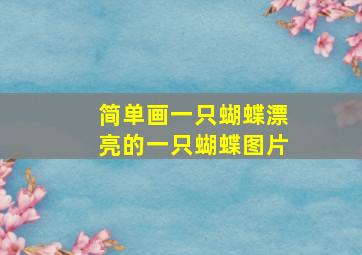 简单画一只蝴蝶漂亮的一只蝴蝶图片